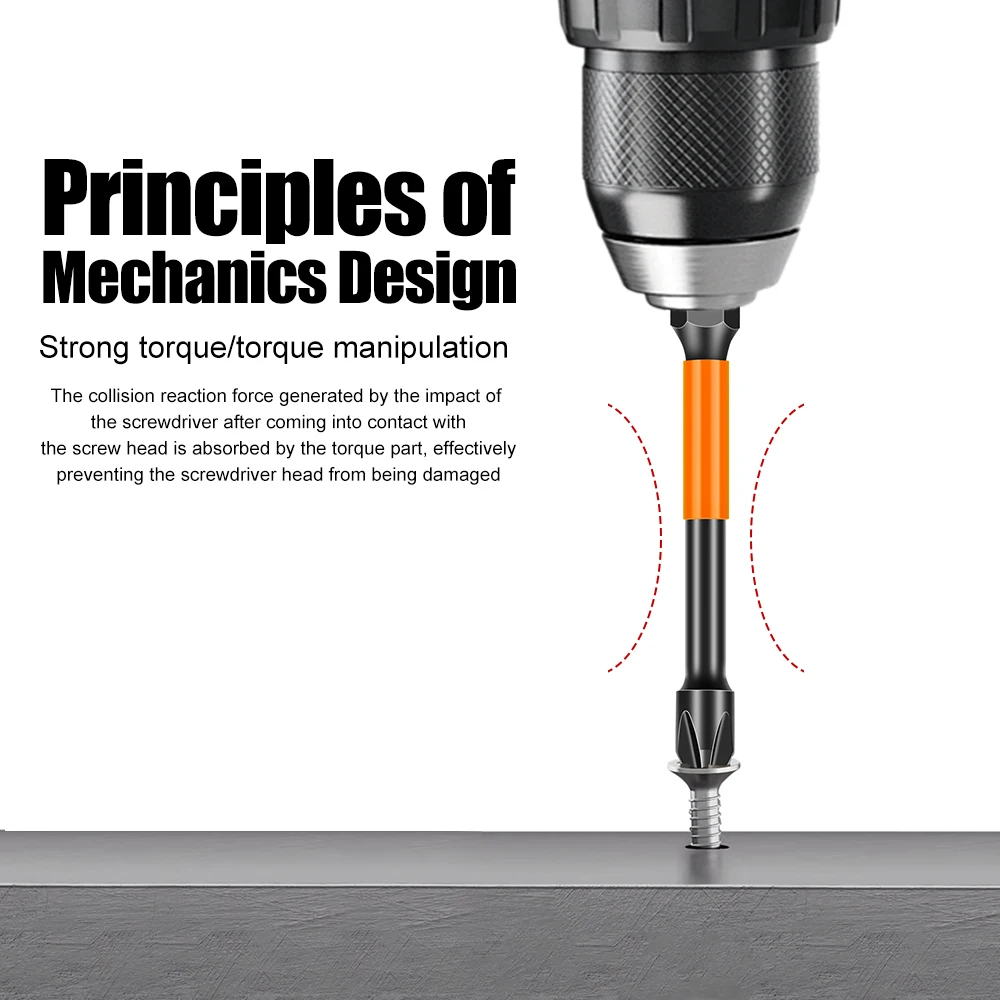 Principles of
Mechanics Design

Strong torque/torque manipulation

The collision reaction force generated by the impact of the screwdriver after coming into contact with the screw head is absorbed by the torque part, effectively preventing the screwdriver head from being damaged